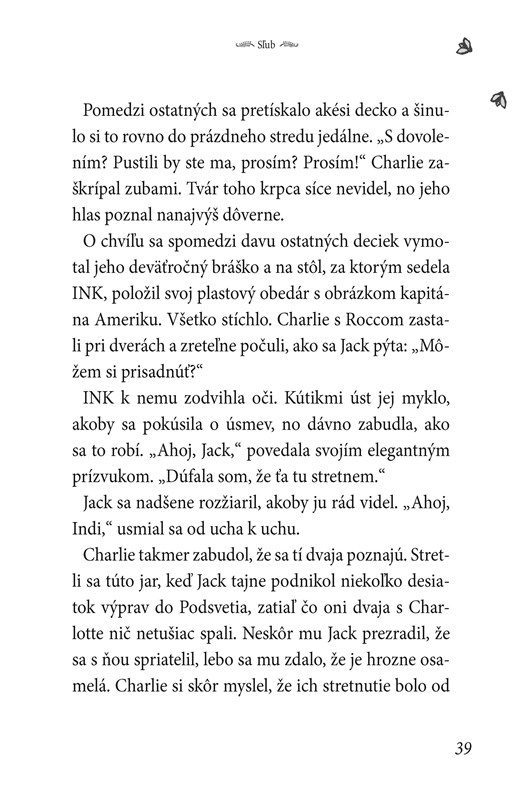 Sľub

Pomedzi ostatných sa pretískalo akési decko a šinulo si to rovno do prázdneho stredu jedálne. „S dovolením? Pustili by ste ma, prosím? Prosím!“ Charlie zaškrípal zubami. Tvár toho krpca síce nevidel, no jeho hlas poznal nanajvýš dôverne.

O chvíľu sa spomedzi davu ostatných deciek vymotal jeho deväťročný braško a na stôl, za ktorým sedela INK, položil svoj plastový obedár s obrázkom kapitána Ameriku. Všetko stíchlo. Charlie s Roccom zastali pri dverách a zreteľne počuli, ako sa Jack pýta: „Môžem si prisadnúť?“

INK k nemu zodvihla oči. Kútikmi úst jej myklo, akoby sa pokúsila o úsmev, no dávno zabudla, ako sa to robí. „Ahoj, Jack,“ povedala svojím elegantným prízvukom. „Dúfala som, že ťa tu stretnem.“

Jack sa nadšene rozžiaril, akoby ju rád videl. „Ahoj, Indi,“ usmial sa od ucha k uchu.

Charlie takmer zabudol, že sa tí dvaja poznajú. Stretli sa túto jar, keď Jack tajne podnikol niekoľko desiatok výprav do Podsvetia, zatiaľ čo oni dvaja s Charlotte nič netušiac spali. Neskôr mu Jack prezradil, že sa s ňou spriatelil, lebo sa mu zdalo, že je hrozne osamelá. Charlie si skôr myslel, že ich stretnutie bolo od

39